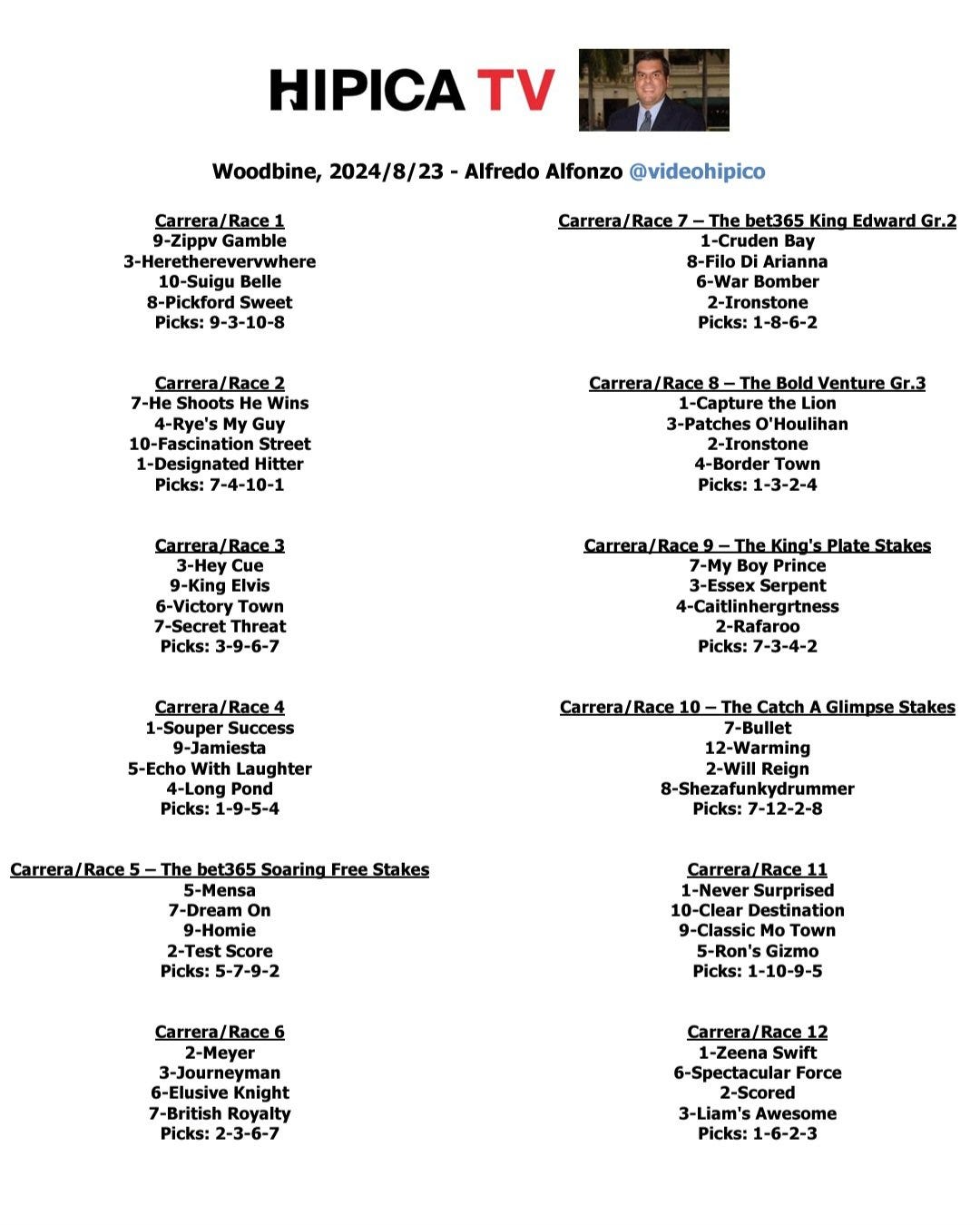 HIPICA TV

Woodbine, 2024/8/23 - Alfredo Alfonzo @videohipico

Carrera/Race 1
9-Zippv Gamble
3-Heretherevervwhere
10-Suigu Belle
8-Pickford Sweet
Picks: 9-3-10-8

Carrera/Race 2
7-He Shoots He Wins
4-Rye's My Guy
10-Fascination Street
1-Designated Hitter
Picks: 7-4-10-1

Carrera/Race 3
3-Hey Cue
9-King Elvis
6-Victory Town
7-Secret Threat
Picks: 3-9-6-7

Carrera/Race 4
1-Souper Success
9-Jamiesta
5-Echo With Laughter
4-Long Pond
Picks: 1-9-5-4

Carrera/Race 5 – The bet365 Soaring Free Stakes
5-Mensa
7-Dream On
9-Homie
2-Test Score
Picks: 5-7-9-2

Carrera/Race 6
2-Meyer
3-Journeyman
6-Elusive Knight
7-British Royalty
Picks: 2-3-6-7

Carrera/Race 7 – The bet365 King Edward Gr.2
1-Cruden Bay
8-Filo Di Arianna
6-War Bomber
2-Ironstone
Picks: 1-8-6-2

Carrera/Race 8 – The Bold Venture Gr.3
1-Capture the Lion
3-Patches O'Houlihan
2-Ironstone
4-Border Town
Picks: 1-3-2-4

Carrera/Race 9 – The King's Plate Stakes
7-My Boy Prince
3-Essex Serpent
4-Caitlinhergrtness
2-Rafaroo
Picks: 7-3-4-2

Carrera/Race 10 – The Catch A Glimpse Stakes
7-Bullet
12-Warming
2-Will Reign
8-Shezafunkydrummer
Picks: 7-12-2-8

Carrera/Race 11
1-Never Surprised
10-Clear Destination
9-Classic Mo Town
5-Ron's Gizmo
Picks: 1-10-9-5

Carrera/Race 12
1-Zeena Swift
6-Spectacular Force
2-Scored
3-Liam's Awesome
Picks: 1-6-2-3